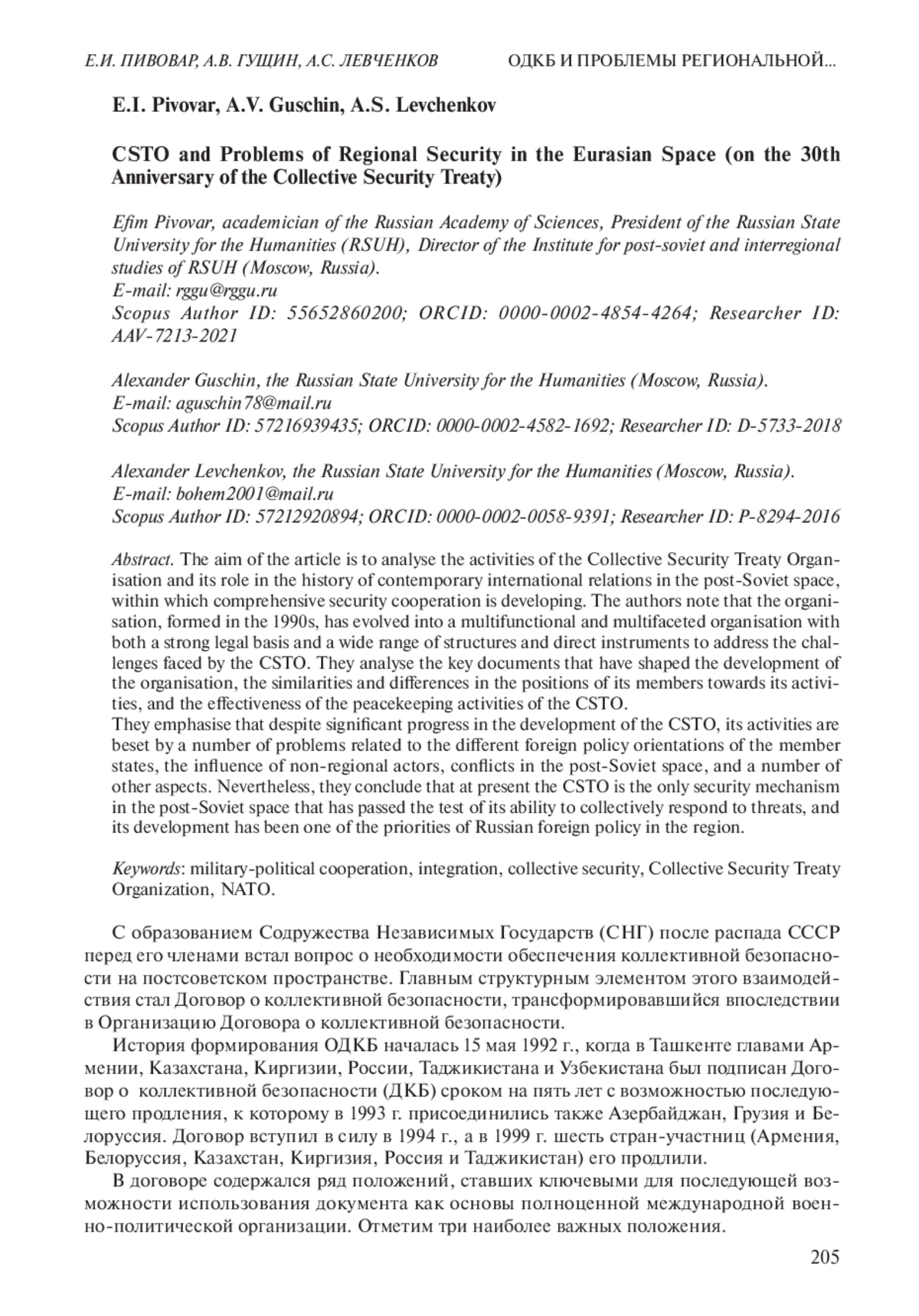 Е.И. ПИВОВАР, А.В. ГУЩИН, А.С. ЛЕВЧЕНКОВ ОДКБ И ПРОБЛЕМЫ РЕГИОНАЛЬНОЙ...

E.I. Pivovar, A.V. Guschin, A.S. Levchenkov

CSTO and Problems of Regional Security in the Eurasian Space (on the 30th Anniversary of the Collective Security Treaty)

Efim Pivovar, academician of the Russian Academy of Sciences, President of the Russian State University for the Humanities (RSUH), Director of the Institute for post-soviet and interregional studies of RSUH (Moscow, Russia).
E-mail: rggu@rggu.ru
Scopus Author ID: 55652860200; ORCID: 0000-0002-4854-4264; Researcher ID: AAV-7213-2021

Alexander Guschin, the Russian State University for the Humanities (Moscow, Russia).
E-mail: aguschin78@mail.ru
Scopus Author ID: 57216939435; ORCID: 0000-0002-4582-1692; Researcher ID: D-5733-2018

Alexander Levchenkov, the Russian State University for the Humanities (Moscow, Russia).
E-mail: bohem2001@mail.ru
Scopus Author ID: 57212920894; ORCID: 0000-0002-0058-9391; Researcher ID: P-8294-2016

Abstract. The aim of the article is to analyse the activities of the Collective Security Treaty Organisation and its role in the history of contemporary international relations in the post-Soviet space, within which comprehensive security cooperation is developing. The authors note that the organisation, formed in the 1990s, has evolved into a multifunctional and multifaceted organisation with both a strong legal basis and a wide range of structures and direct instruments to address the challenges faced by the CSTO. They analyse the key documents that have shaped the development of the organisation, the similarities and differences in the positions of its members towards its activities, and the effectiveness of the peacekeeping activities of the CSTO.
They emphasise that despite significant progress in the development of the CSTO, its activities are beset by a number of problems related to the different foreign policy orientations of the member states, the influence of non-regional actors, conflicts in the post-Soviet space, and a number of other aspects. Nevertheless, they conclude that at present the CSTO is the only security mechanism in the post-Soviet space that has passed the test of its ability to collectively respond to threats, and its development has been one of the priorities of Russian foreign policy in the region.

Keywords: military-political cooperation, integration, collective security, Collective Security Treaty Organization, NATO.

С образованием Содружества Независимых Государств (СНГ) после распада СССР перед его членами встал вопрос о необходимости обеспечения коллективной безопасности на постсоветском пространстве. Главным структурным элементом этого взаимодействия стал Договор о коллективной безопасности, трансформировавшийся впоследствии в Организацию Договора о коллективной безопасности.

История формирования ОДКБ началась 15 мая 1992 г., когда в Ташкенте главами Армении, Казахстана, Киргизии, России, Таджикистана и Узбекистана был подписан Договор о коллективной безопасности (ДКБ) сроком на пять лет с возможностью последующего продления, к которому в 1993 г. присоединились также Азербайджан, Грузия и Белоруссия. Договор вступил в силу в 1994 г., а в 1999 г. шесть стран-участниц (Армения, Белоруссия, Казахстан, Киргизия, Россия и Таджикистан) его продлили.

В договоре содержался ряд положений, ставших ключевыми для последующей возможности использования документа как основы полноценной международной военно-политической организации. Отметим три наиболее важных положения.

205